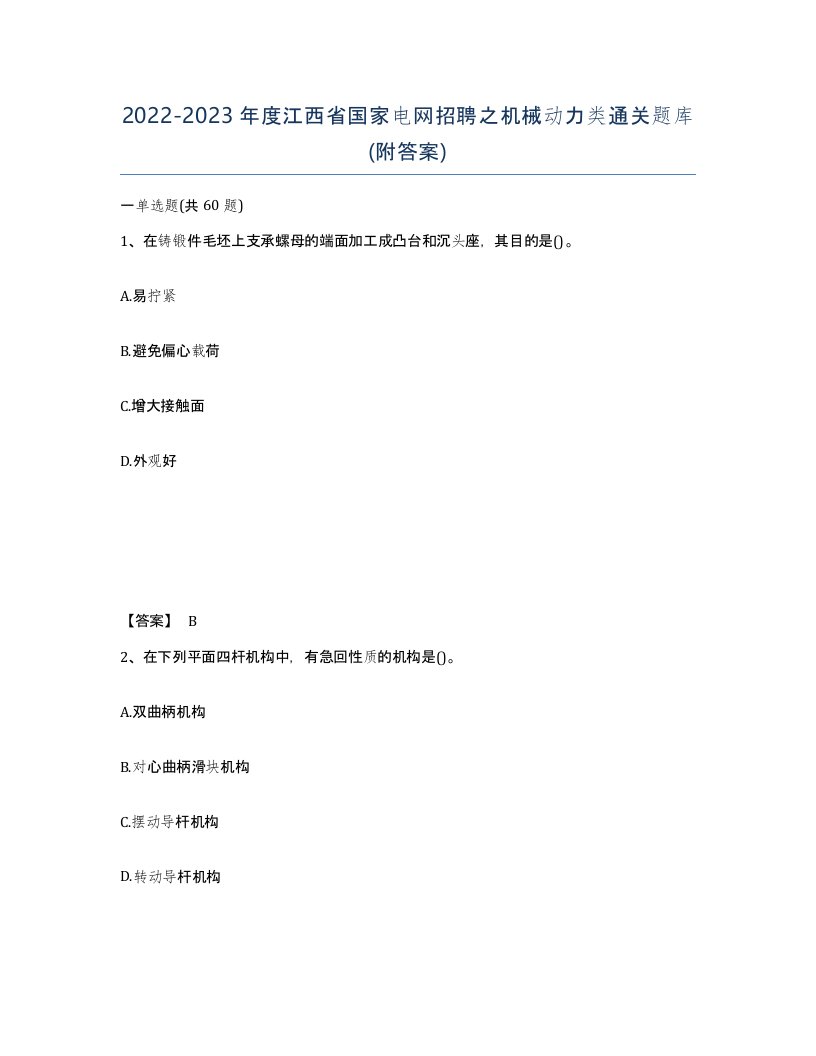 2022-2023 年度江西省国家电网招聘之机械动力类通关题库(附答案)

一单选题(共 60 题)

1、在铸锻件毛坯上支承螺母的端面加工成凸台和沉头座，其目的是()。

A.易拧紧

B.避免偏心载荷

C.增大接触面

D.外观好

【答案】 B

2、在下列平面四杆机构中，有急回性质的机构是()。

A.双曲柄机构

B.对心曲柄滑块机构

C.摆动导杆机构

D.转动导杆机构